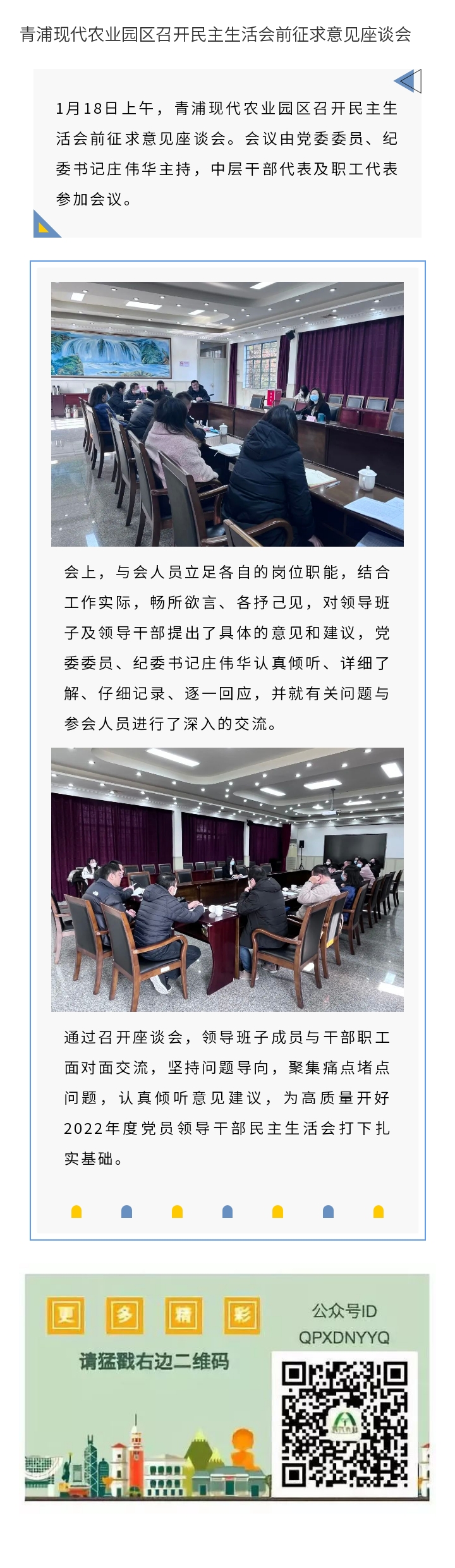 青浦现代农业园区召开民主生活会前征求意见座谈会

1月18日上午，青浦现代农业园区召开民主生活会前征求意见座谈会。会议由党委委员、纪委书记庄伟华主持，中层干部代表及职工代表参加会议。

会上，与会人员立足各自的岗位职能，结合工作实际，畅所欲言、各抒己见，对领导班子及领导干部提出了具体的意见和建议，党委委员、纪委书记庄伟华认真倾听、详细了解、仔细记录、逐一回应，并就有关问题与参会人员进行了深入的交流。

通过召开座谈会，领导班子成员与干部职工面对面交流，坚持问题导向，聚集痛点堵点问题，认真倾听意见建议，为高质量开好2022年度党员领导干部民主生活会打下扎实基础。

更 多 精 彩
请猛戳右边二维码
公众号ID
QPXDNYYQ